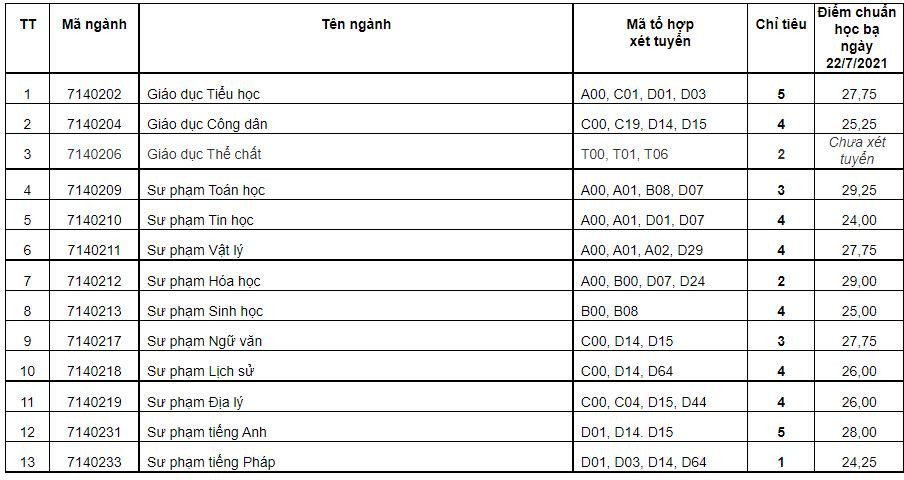 | TT | Mã ngành | Tên ngành | Mã tổ hợp xét tuyển | Chỉ tiêu | Điểm chuẩn học bạ ngày 22/7/2021 |
|---|---|---|---|---|---|
| 1 | 7140202 | Giáo dục Tiểu học | A00, C01, D01, D03 | 5 | 27,75 |
| 2 | 7140204 | Giáo dục Công dân | C00, C19, D14, D15 | 4 | 25,25 |
| 3 | 7140206 | Giáo dục Thể chất | T00, T01, T06 | 2 | Chưa xét tuyển |
| 4 | 7140209 | Sư phạm Toán học | A00, A01, B08, D07 | 3 | 29,25 |
| 5 | 7140210 | Sư phạm Tin học | A00, A01, D01, D07 | 4 | 24,00 |
| 6 | 7140211 | Sư phạm Vật lý | A00, A01, A02, D29 | 4 | 27,75 |
| 7 | 7140212 | Sư phạm Hóa học | A00, B00, D07, D24 | 2 | 29,00 |
| 8 | 7140213 | Sư phạm Sinh học | B00, B08 | 4 | 25,00 |
| 9 | 7140217 | Sư phạm Ngữ văn | C00, D14, D15 | 3 | 27,75 |
| 10 | 7140218 | Sư phạm Lịch sử | C00, D14, D64 | 4 | 26,00 |
| 11 | 7140219 | Sư phạm Địa lý | C00, C04, D15, D44 | 4 | 26,00 |
| 12 | 7140231 | Sư phạm tiếng Anh | D01, D14. D15 | 5 | 28,00 |
| 13 | 7140233 | Sư phạm tiếng Pháp | D01, D03, D14, D64 | 1 | 24,25 |